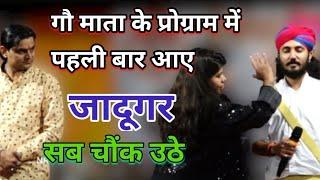 गौ माता के प्रोग्राम में पहली बार आए

जादूगर

सब चौंक उठे